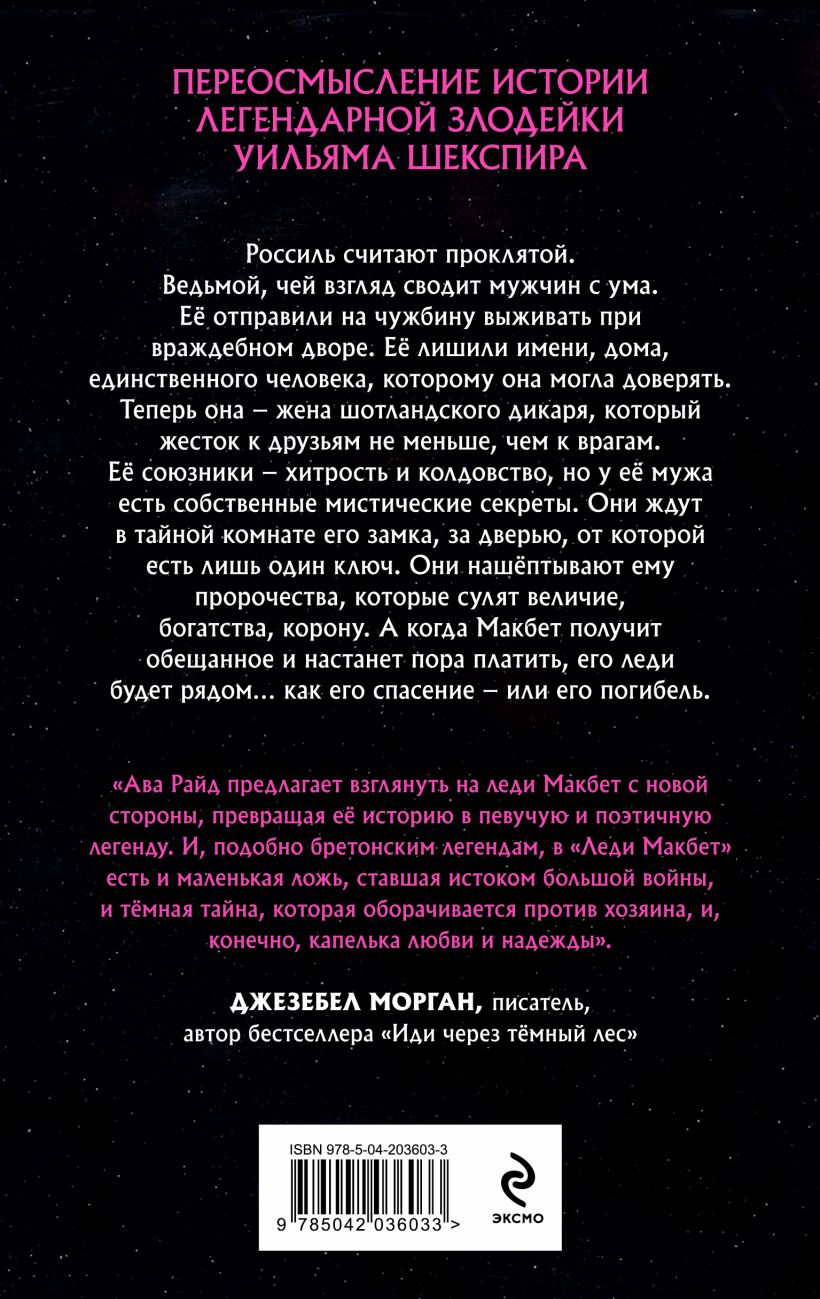 ПЕРЕОСМЫСЛЕНИЕ ИСТОРИИ ЛЕГЕНДАРНОЙ ЗЛОДЕЙКИ УИЛЬЯМА ШЕКСПИРА

Россиль считают проклятой. Ведьмой, чей взгляд сводит мужчин с ума. Её отправили на чужбину выживать при враждебном дворе. Её лишили имени, дома, единственного человека, которому она могла доверять. Теперь она – жена шотландского дикаря, который жесток к друзьям не меньше, чем к врагам. Её союзники – хитрость и колдовство, но у её мужа есть собственные мистические секреты. Они ждут в тайной комнате его замка, за дверью, от которой есть лишь один ключ. Они нашёптывают ему пророчества, которые сулят величие, богатства, корону. А когда Макбет получит обещанное и настанет пора платить, его леди будет рядом… как его спасение – или его погибель.

«Ава Райд предлагает взглянуть на леди Макбет с новой стороны, превращая её историю в певучую и поэтичную легенду. И, подобно бретонским легендам, в «Леди Макбет» есть и маленькая ложь, ставшая истоком большой войны, и тёмная тайна, которая оборачивается против хозяина, и, конечно, капелька любви и надежды».

ДЖЕЗЕБЕЛ МОРГАН, писатель, автор бестселлера «Иди через тёмный лес»

ISBN 978-5-04-203603-3

9 785042 036033 >

ЭКСМО